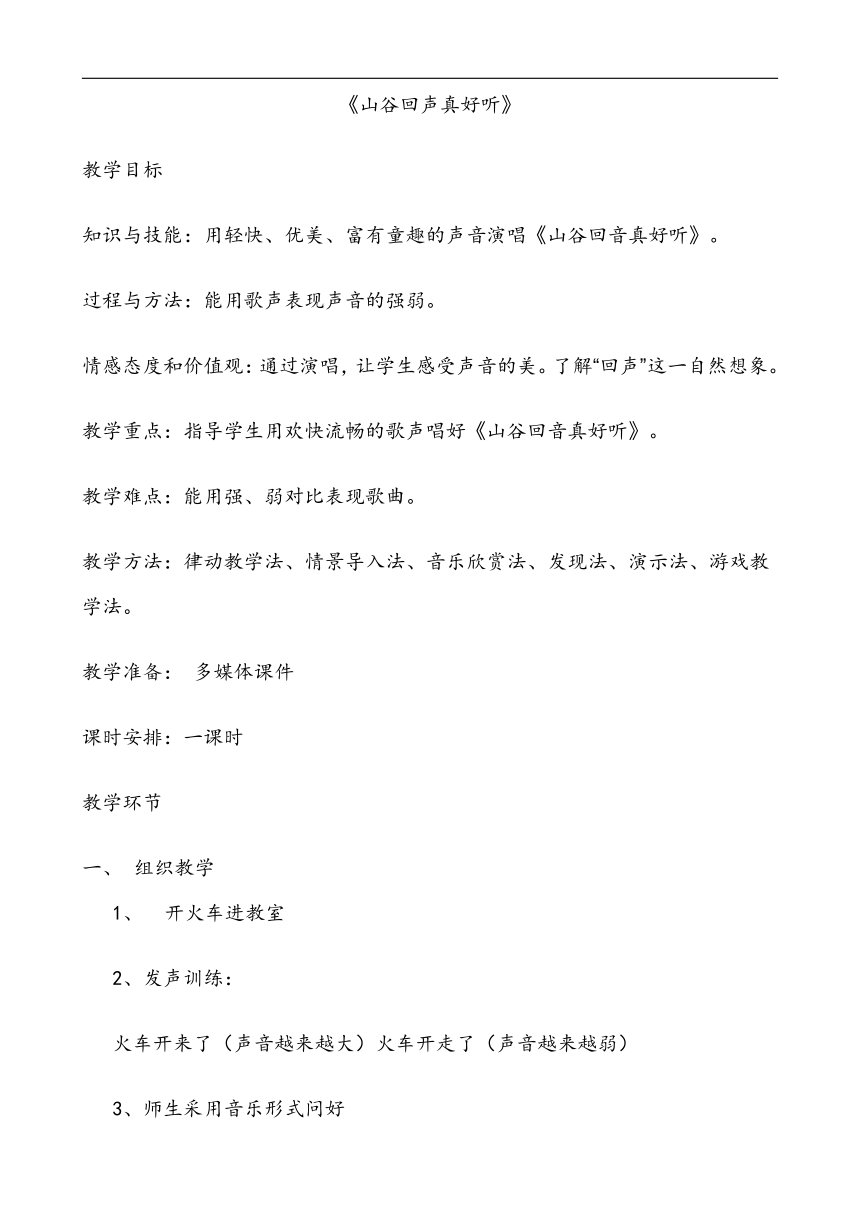 《山谷回声真好听》

教学目标

知识与技能：用轻快、优美、富有童趣的声音演唱《山谷回音真好听》。

过程与方法：能用歌声表现声音的强弱。

情感态度和价值观：通过演唱，让学生感受声音的美。了解“回声”这一自然想象。

教学重点：指导学生用欢快流畅的歌声唱好《山谷回音真好听》。

教学难点：能用强、弱对比表现歌曲。

教学方法：律动教学法、情景导入法、音乐欣赏法、发现法、演示法、游戏教学法。

教学准备： 多媒体课件

课时安排：一课时

教学环节

一、 组织教学

1、 开火车进教室

2、发声训练：

火车开来了（声音越来越大）火车开走了（声音越来越弱）

3、师生采用音乐形式问好